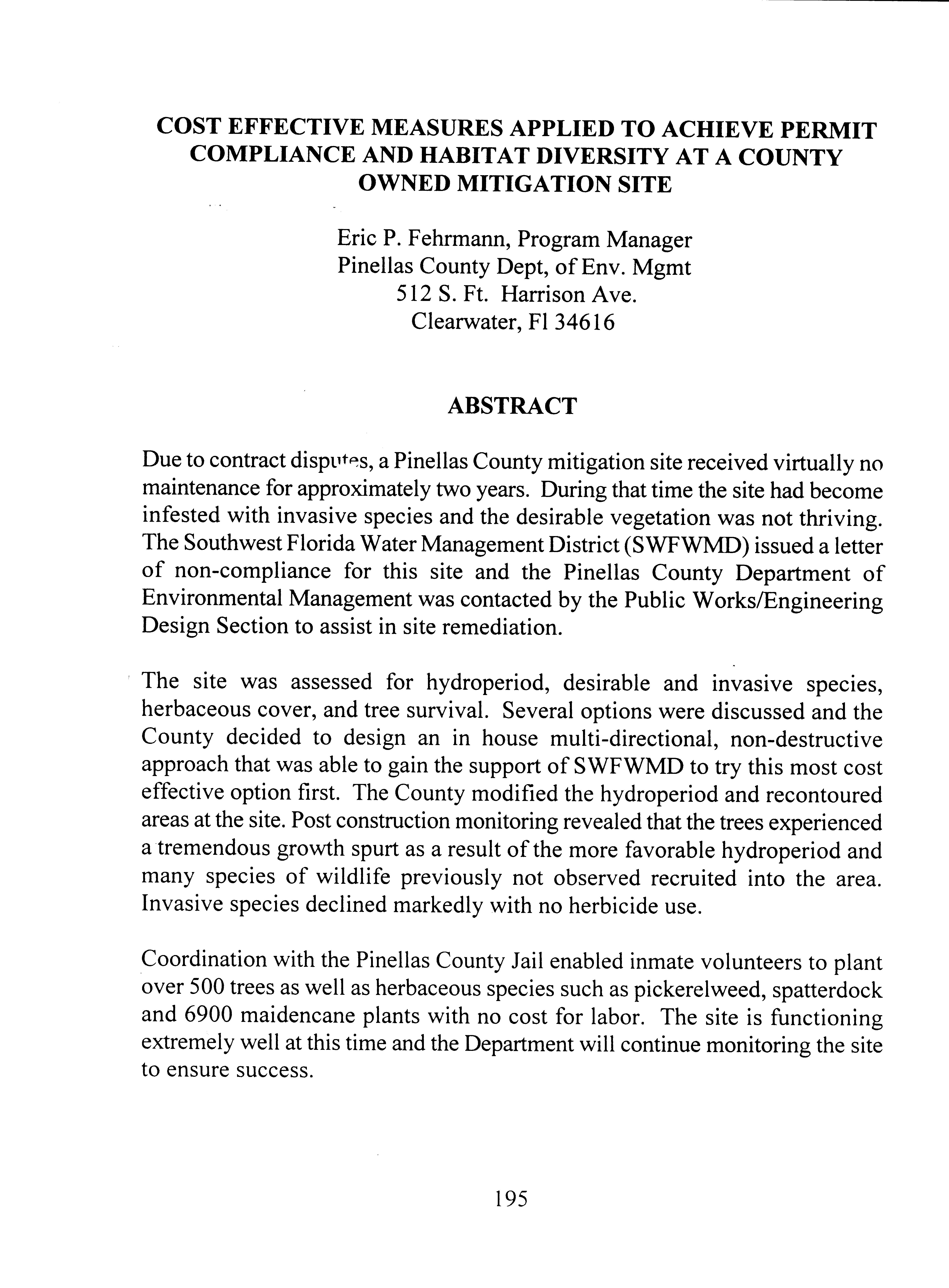 COST EFFECTIVE MEASURES APPLIED TO ACHIEVE PERMIT COMPLIANCE AND HABITAT DIVERSITY AT A COUNTY OWNED MITIGATION SITE

Eric P. Fehrmann, Program Manager
Pinellas County Dept, of Env. Mgmt
512 S. Ft. Harrison Ave.
Clearwater, Fl 34616

ABSTRACT

Due to contract disputes, a Pinellas County mitigation site received virtually no maintenance for approximately two years. During that time the site had become infested with invasive species and the desirable vegetation was not thriving. The Southwest Florida Water Management District (SWFWMD) issued a letter of non-compliance for this site and the Pinellas County Department of Environmental Management was contacted by the Public Works/Engineering Design Section to assist in site remediation.

The site was assessed for hydroperiod, desirable and invasive species, herbaceous cover, and tree survival. Several options were discussed and the County decided to design an in house multi-directional, non-destructive approach that was able to gain the support of SWFWMD to try this most cost effective option first. The County modified the hydroperiod and recontoured areas at the site. Post construction monitoring revealed that the trees experienced a tremendous growth spurt as a result of the more favorable hydroperiod and many species of wildlife previously not observed recruited into the area. Invasive species declined markedly with no herbicide use.

Coordination with the Pinellas County Jail enabled inmate volunteers to plant over 500 trees as well as herbaceous species such as pickerelweed, spatterdock and 6900 maidencane plants with no cost for labor. The site is functioning extremely well at this time and the Department will continue monitoring the site to ensure success.

195